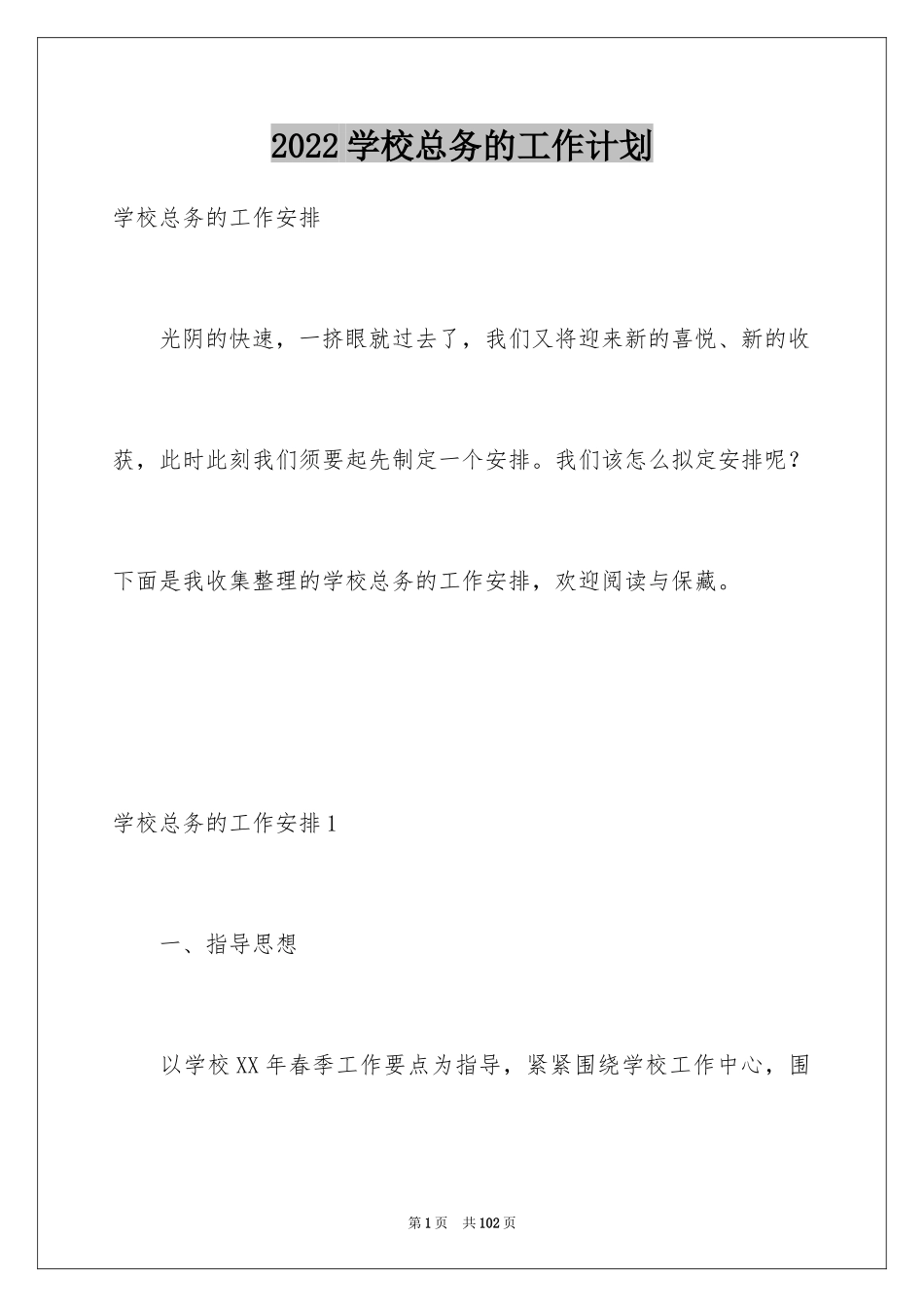 2022学校总务的工作计划

学校总务的工作安排

光阴的快速，一挤眼就过去了，我们又将迎来新的喜悦、新的收获，此时此刻我们须要起先制定一个安排。我们该怎么拟定安排呢？下面是我收集整理的学校总务的工作安排，欢迎阅读与保藏。

学校总务的工作安排1

一、指导思想

以学校XX年春季工作要点为指导，紧紧围绕学校工作中心，围

第1页　共102页